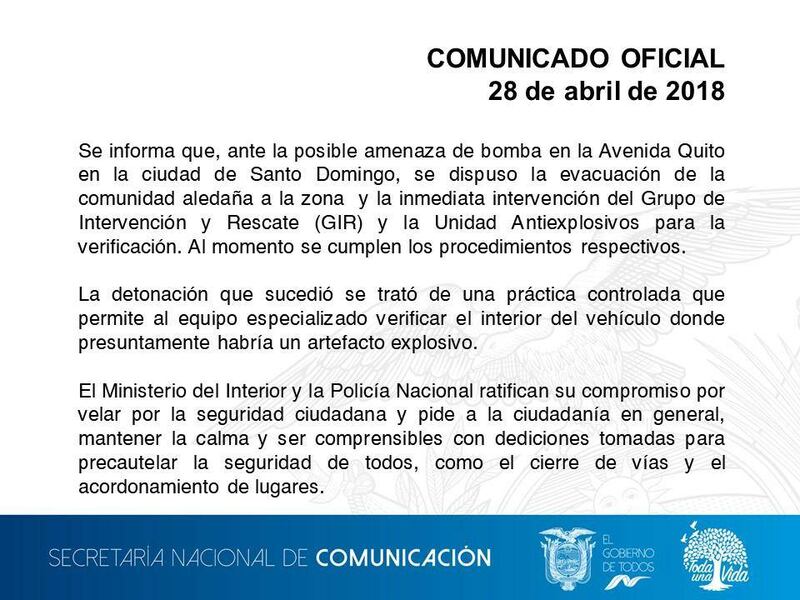 COMUNICADO OFICIAL
28 de abril de 2018

Se informa que, ante la posible amenaza de bomba en la Avenida Quito en la ciudad de Santo Domingo, se dispuso la evacuación de la comunidad aledaña a la zona y la inmediata intervención del Grupo de Intervención y Rescate (GIR) y la Unidad Antiexplosivos para la verificación. Al momento se cumplen los procedimientos respectivos.

La detonación que sucedió se trató de una práctica controlada que permite al equipo especializado verificar el interior del vehículo donde presuntamente habría un artefacto explosivo.

El Ministerio del Interior y la Policía Nacional ratifican su compromiso por velar por la seguridad ciudadana y pide a la ciudadanía en general, mantener la calma y ser comprensibles con dediciones tomadas para precautelar la seguridad de todos, como el cierre de vías y el acordonamiento de lugares.

SECRETARÍA NACIONAL DE COMUNICACIÓN

EL GOBIERNO DE TODOS

Toda una Vida